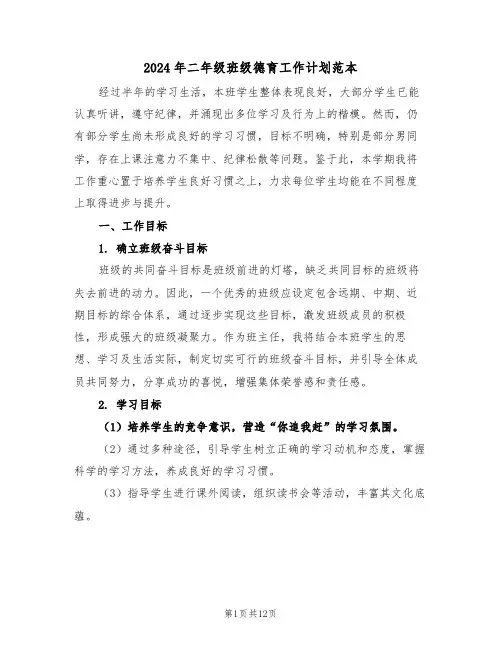 2024年二年级班级德育工作计划范本

经过半年的学习生活，本班学生整体表现良好，大部分学生已能认真听讲，遵守纪律，并涌现出多位学习及行为上的楷模。然而，仍有部分学生尚未形成良好的学习习惯，目标不明确，特别是部分男同学，存在上课注意力不集中、纪律松散等问题。鉴于此，本学期我将工作重心置于培养学生良好习惯之上，力求每位学生均能在不同程度上取得进步与提升。

一、工作目标

1. 确立班级奋斗目标

班级的共同奋斗目标是班级前进的灯塔，缺乏共同目标的班级将失去前进的动力。因此，一个优秀的班级应设定包含远期、中期、近期目标的综合体系，通过逐步实现这些目标，激发班级成员的积极性，形成强大的班级凝聚力。作为班主任，我将结合本班学生的思想、学习及生活实际，制定切实可行的班级奋斗目标，并引导全体成员共同努力，分享成功的喜悦，增强集体荣誉感和责任感。

2. 学习目标

（1）培养学生的竞争意识，营造“你追我赶”的学习氛围。

（2）通过多种途径，引导学生树立正确的学习动机和态度，掌握科学的学习方法，养成良好的学习习惯。

（3）指导学生进行课外阅读，组织读书会等活动，丰富其文化底蕴。

第1页共12页